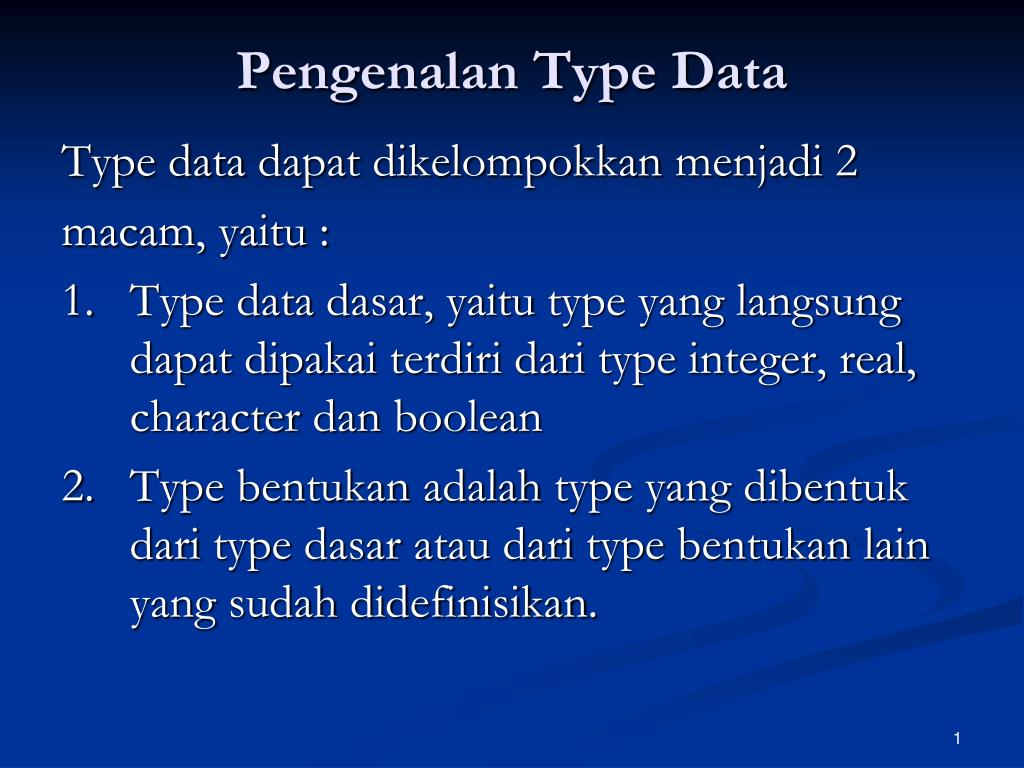 Pengenalan Type Data

Type data dapat dikelompokkan menjadi 2 macam, yaitu :

1. Type data dasar, yaitu type yang langsung dapat dipakai terdiri dari type integer, real, character dan boolean
2. Type bentukan adalah type yang dibentuk dari type dasar atau dari type bentukan lain yang sudah didefinisikan.

1